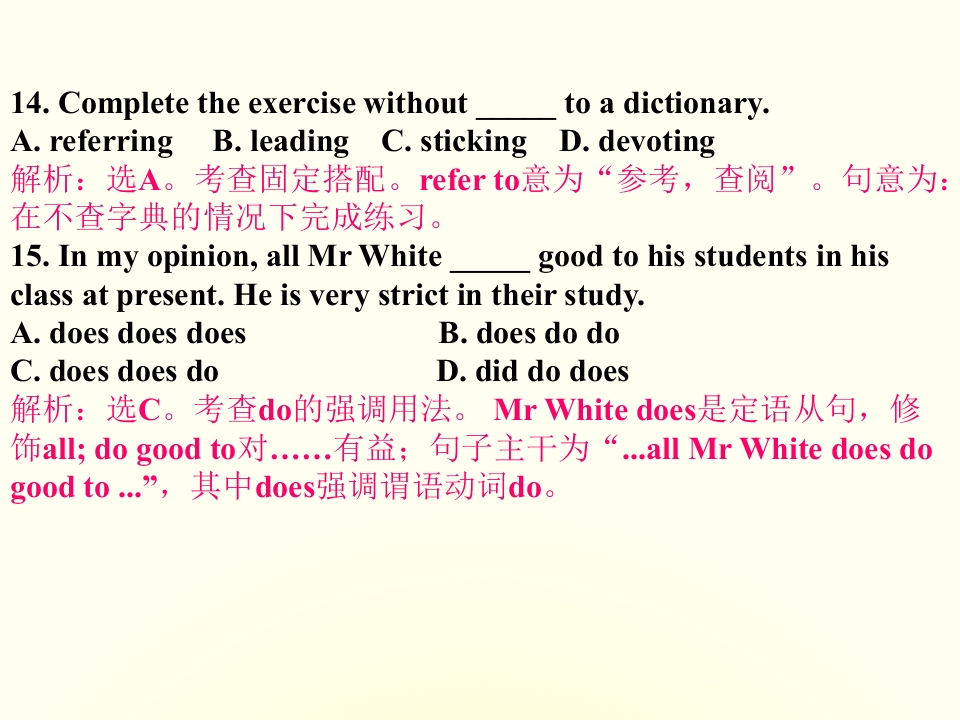 14. Complete the exercise without ____ to a dictionary.
A. referring  B. leading  C. sticking  D. devoting

解析：选A。考查固定搭配。refer to意为“参考，查阅”。句意为：在不查字典的情况下完成练习。

15. In my opinion, all Mr White ____ good to his students in his class at present. He is very strict in their study.
A. does does does  B. does do do
C. does does do  D. did do does

解析：选C。考查do的强调用法。Mr White does是定语从句，修饰all; do good to对……有益；句子主干为“...all Mr White does do good to ...”，其中does强调谓语动词do。